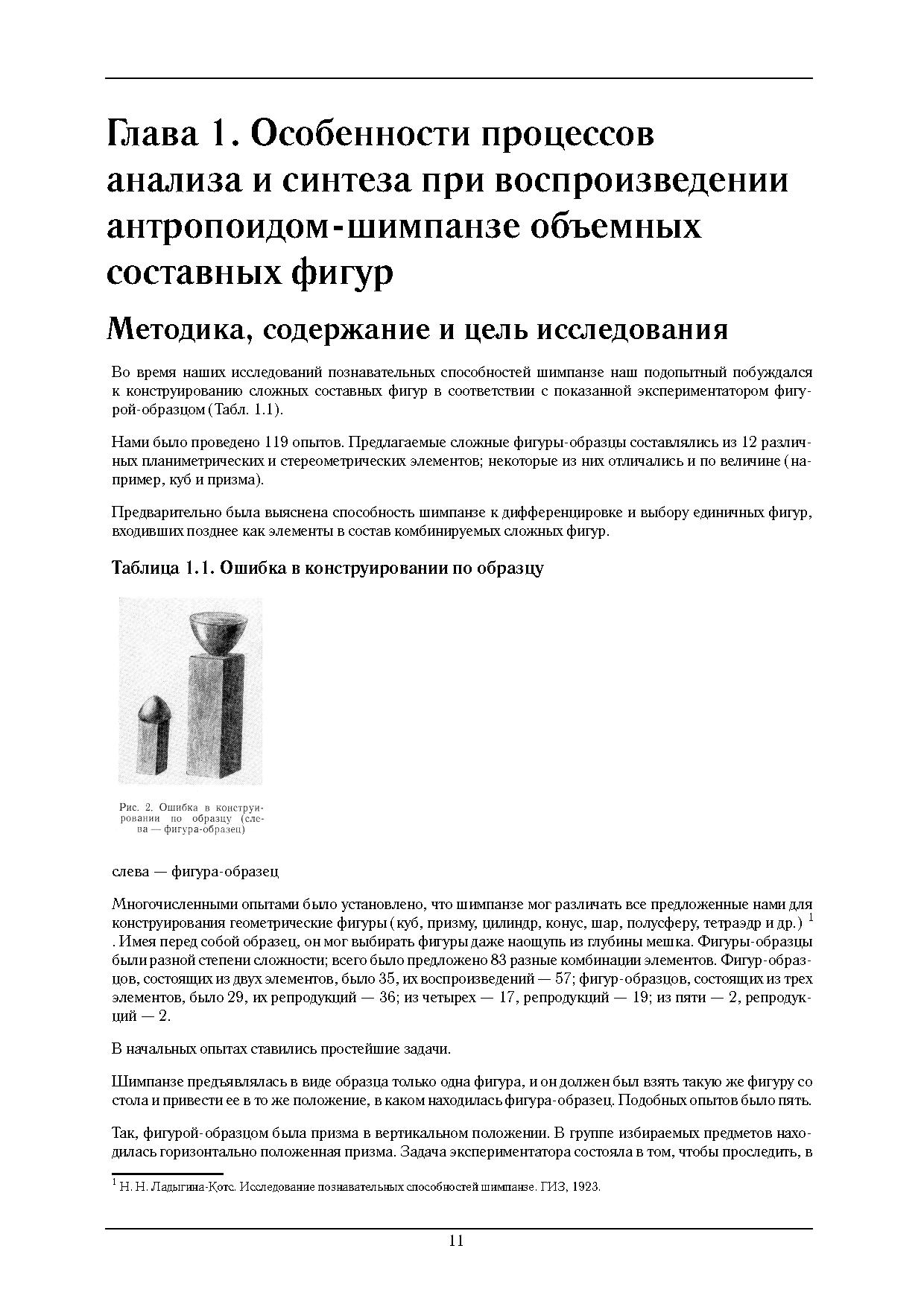 Глава 1. Особенности процессов анализа и синтеза при воспроизведении антропоидом-шимпанзе объемных составных фигур

Методика, содержание и цель исследования

Во время наших исследований познавательных способностей шимпанзе наш подопытный побуждался к конструированию сложных составных фигур в соответствии с показанной экспериментатором фигурой-образцом (Табл. 1.1).

Нами было проведено 119 опытов. Предлагаемые сложные фигуры-образцы составлялись из 12 различных планиметрических и стереометрических элементов; некоторые из них отличались и по величине (например, куб и призма).

Предварительно была выяснена способность шимпанзе к дифференцировке и выбору единичных фигур, входивших позднее как элементы в состав комбинируемых сложных фигур.

Таблица 1.1. Ошибка в конструировании по образцу

Рис. 2. Ошибка в конструировании по образцу (слева — фигура-образец)

слева — фигура-образец

Многочисленными опытами было установлено, что шимпанзе мог различать все предложенные нами для конструирования геометрические фигуры (куб, призму, цилиндр, конус, шар, полусферу, тетраэдр и др.) $^1$ . Имея перед собой образец, он мог выбирать фигуры даже наощупь из глубины мешка. Фигуры-образцы были разной степени сложности; всего было предложено 83 разные комбинации элементов. Фигур-образцов, состоящих из двух элементов, было 35, их воспроизведений — 57; фигур-образцов, состоящих из трех элементов, было 29, их репродукций — 36; из четырех — 17, репродукций — 19; из пяти — 2, репродукций — 2.

В начальных опытах ставились простейшие задачи.

Шимпанзе предъявлялась в виде образца только одна фигура, и он должен был взять такую же фигуру со стола и привести ее в то же положение, в каком находилась фигура-образец. Подобных опытов было пять.

Так, фигурой-образцом была призма в вертикальном положении. В группе избираемых предметов находилась горизонтально положенная призма. Задача экспериментатора состояла в том, чтобы проследить, в

$^1$ Н. Н. Ладыгина-Котс. Исследование познавательных способностей шимпанзе. ГИЗ, 1923.

11